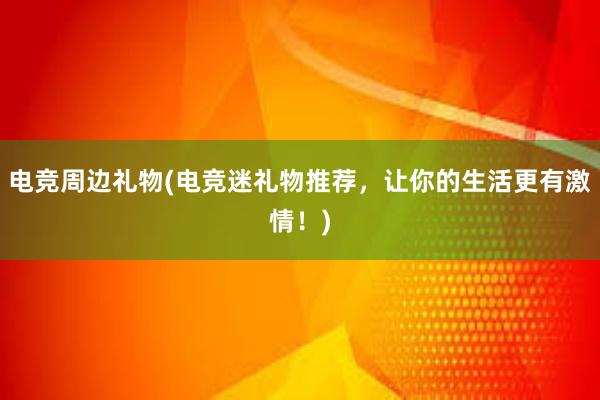 电竞周边礼物(电竞迷礼物推荐，让你的生活更有激情！)